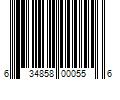 6 34858 00055 6